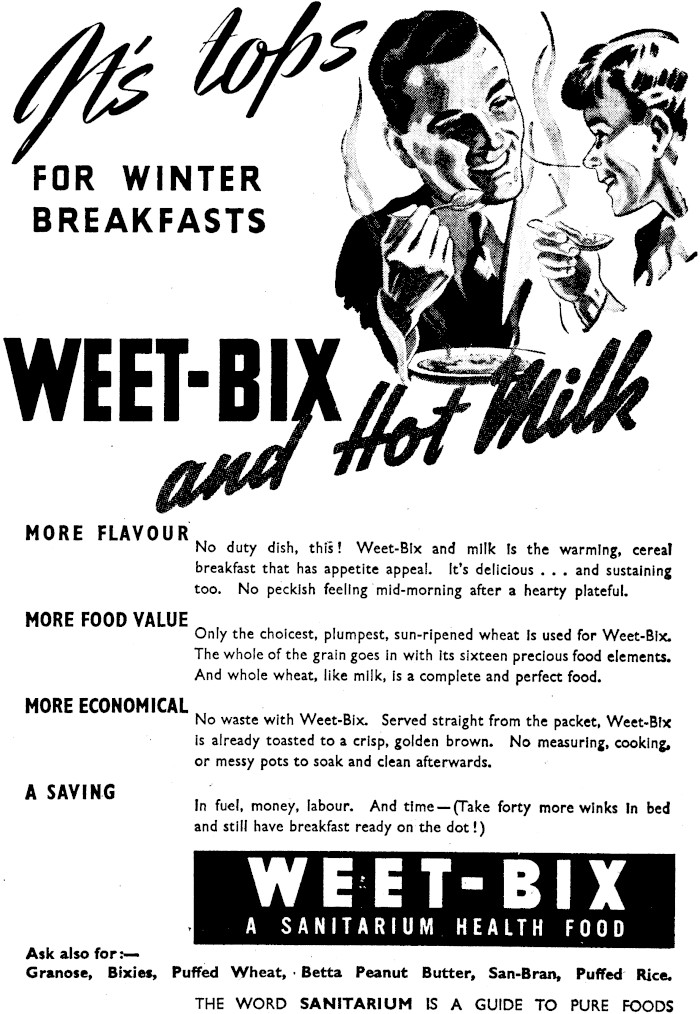 It's tops

FOR WINTER BREAKFASTS

WEET-BIX and Hot Milk

MORE FLAVOUR
No duty dish, this! Weet-Bix and milk is the warming, cereal breakfast that has appetite appeal. It's delicious . . . and sustaining too. No peckish feeling mid-morning after a hearty plateful.

MORE FOOD VALUE
Only the choicest, plumpest, sun-ripened wheat is used for Weet-Bix. The whole of the grain goes in with its sixteen precious food elements. And whole wheat, like milk, is a complete and perfect food.

MORE ECONOMICAL
No waste with Weet-Bix. Served straight from the packet, Weet-Bix is already toasted to a crisp, golden brown. No measuring, cooking, or messy pots to soak and clean afterwards.

A SAVING
In fuel, money, labour. And time—(Take forty more winks in bed and still have breakfast ready on the dot!)

WEET-BIX
A SANITARIUM HEALTH FOOD

Ask also for:—
Granose, Bixies, Puffed Wheat, Betta Peanut Butter, San-Bran, Puffed Rice.

THE WORD SANITARIUM IS A GUIDE TO PURE FOODS